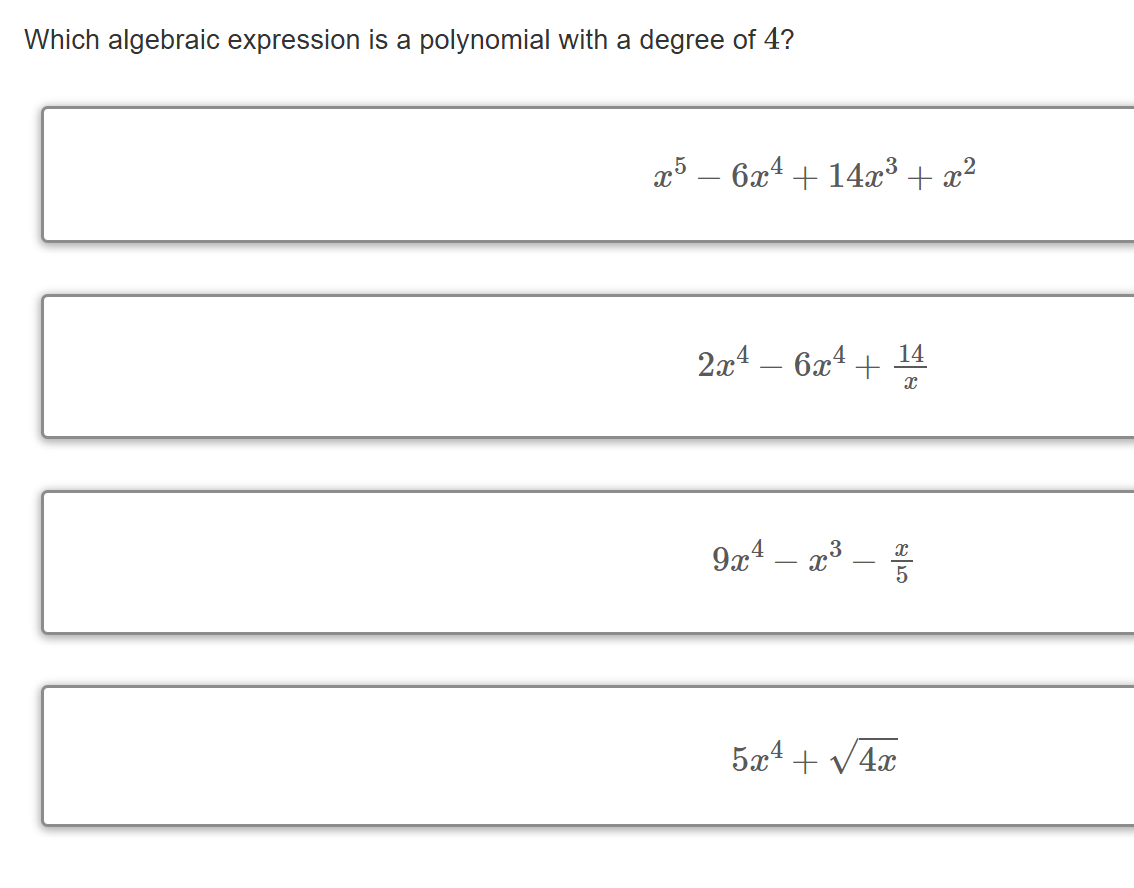 Which algebraic expression is a polynomial with a degree of $4$?

$x^5 - 6x^4 + 14x^3 + x^2$

$2x^4 - 6x^4 + \frac{14}{x}$

$9x^4 - x^3 - \frac{x}{5}$

$5x^4 + \sqrt{4x}$